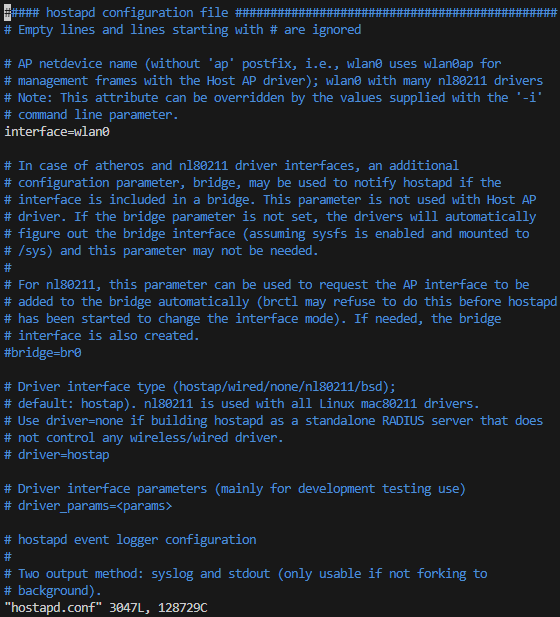 ##### hostapd configuration file ##############################################
# Empty lines and lines starting with # are ignored

# AP netdevice name (without 'ap' postfix, i.e., wlan0 uses wlan0ap for
# management frames with the Host AP driver); wlan0 with many nl80211 drivers
# Note: This attribute can be overridden by the values supplied with the '-i'
# command line parameter.
interface=wlan0

# In case of atheros and nl80211 driver interfaces, an additional
# configuration parameter, bridge, may be used to notify hostapd if the
# interface is included in a bridge. This parameter is not used with Host AP
# driver. If the bridge parameter is not set, the drivers will automatically
# figure out the bridge interface (assuming sysfs is enabled and mounted to
# /sys) and this parameter may not be needed.
#
# For nl80211, this parameter can be used to request the AP interface to be
# added to the bridge automatically (brctl may refuse to do this before hostapd
# has been started to change the interface mode). If needed, the bridge
# interface is also created.
#bridge=br0

# Driver interface type (hostap/wired/none/nl80211/bsd);
# default: hostap). nl80211 is used with all Linux mac80211 drivers.
# Use driver=none if building hostapd as a standalone RADIUS server that does
# not control any wireless/wired driver.
# driver=hostap

# Driver interface parameters (mainly for development testing use)
# driver_params=<params>

# hostapd event logger configuration
#
# Two output method: syslog and stdout (only usable if not forking to
# background).
"hostapd.conf" 3047L, 128729C